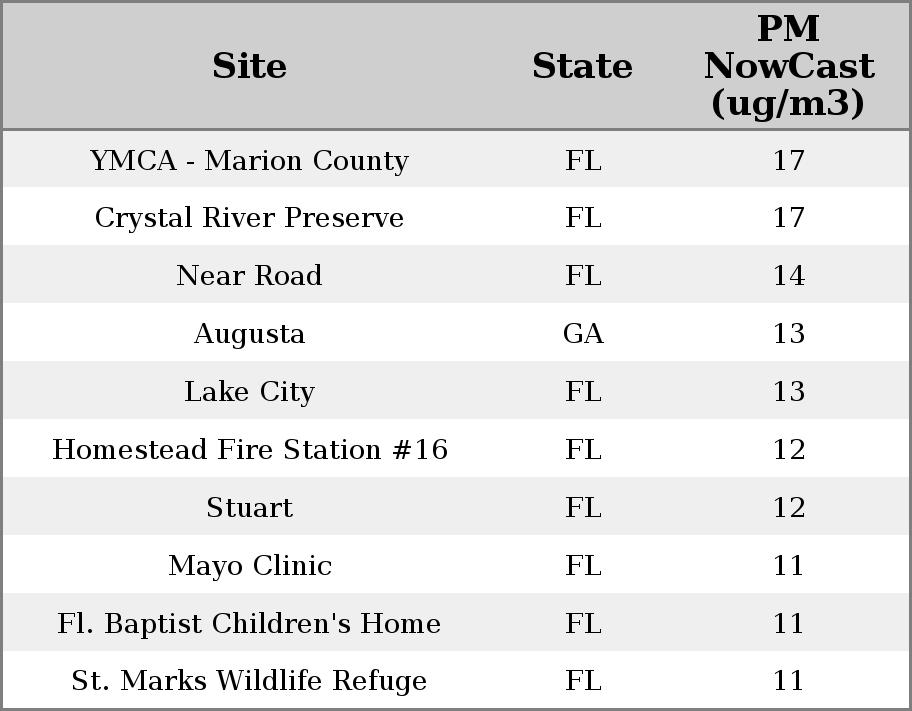 | Site | State | PM NowCast (ug/m3) |
|---|---|---|
| YMCA - Marion County | FL | 17 |
| Crystal River Preserve | FL | 17 |
| Near Road | FL | 14 |
| Augusta | GA | 13 |
| Lake City | FL | 13 |
| Homestead Fire Station #16 | FL | 12 |
| Stuart | FL | 12 |
| Mayo Clinic | FL | 11 |
| Fl. Baptist Children's Home | FL | 11 |
| St. Marks Wildlife Refuge | FL | 11 |